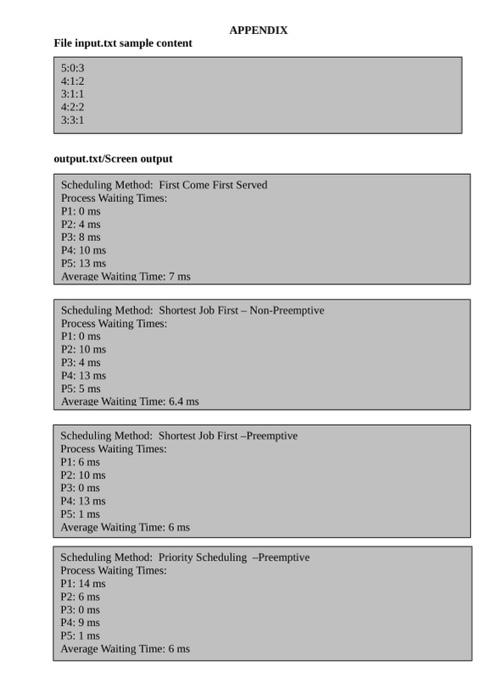 APPENDIX

File input.txt sample content

5:0:3
4:1:2
3:1:1
4:2:2
3:3:1

output.txt/Screen output

Scheduling Method: First Come First Served
Process Waiting Times:
P1: 0 ms
P2: 4 ms
P3: 8 ms
P4: 10 ms
P5: 13 ms
Average Waiting Time: 7 ms

Scheduling Method: Shortest Job First – Non-Preemptive
Process Waiting Times:
P1: 0 ms
P2: 10 ms
P3: 4 ms
P4: 13 ms
P5: 5 ms
Average Waiting Time: 6.4 ms

Scheduling Method: Shortest Job First –Preemptive
Process Waiting Times:
P1: 6 ms
P2: 10 ms
P3: 0 ms
P4: 13 ms
P5: 1 ms
Average Waiting Time: 6 ms

Scheduling Method: Priority Scheduling –Preemptive
Process Waiting Times:
P1: 14 ms
P2: 6 ms
P3: 0 ms
P4: 9 ms
P5: 1 ms
Average Waiting Time: 6 ms